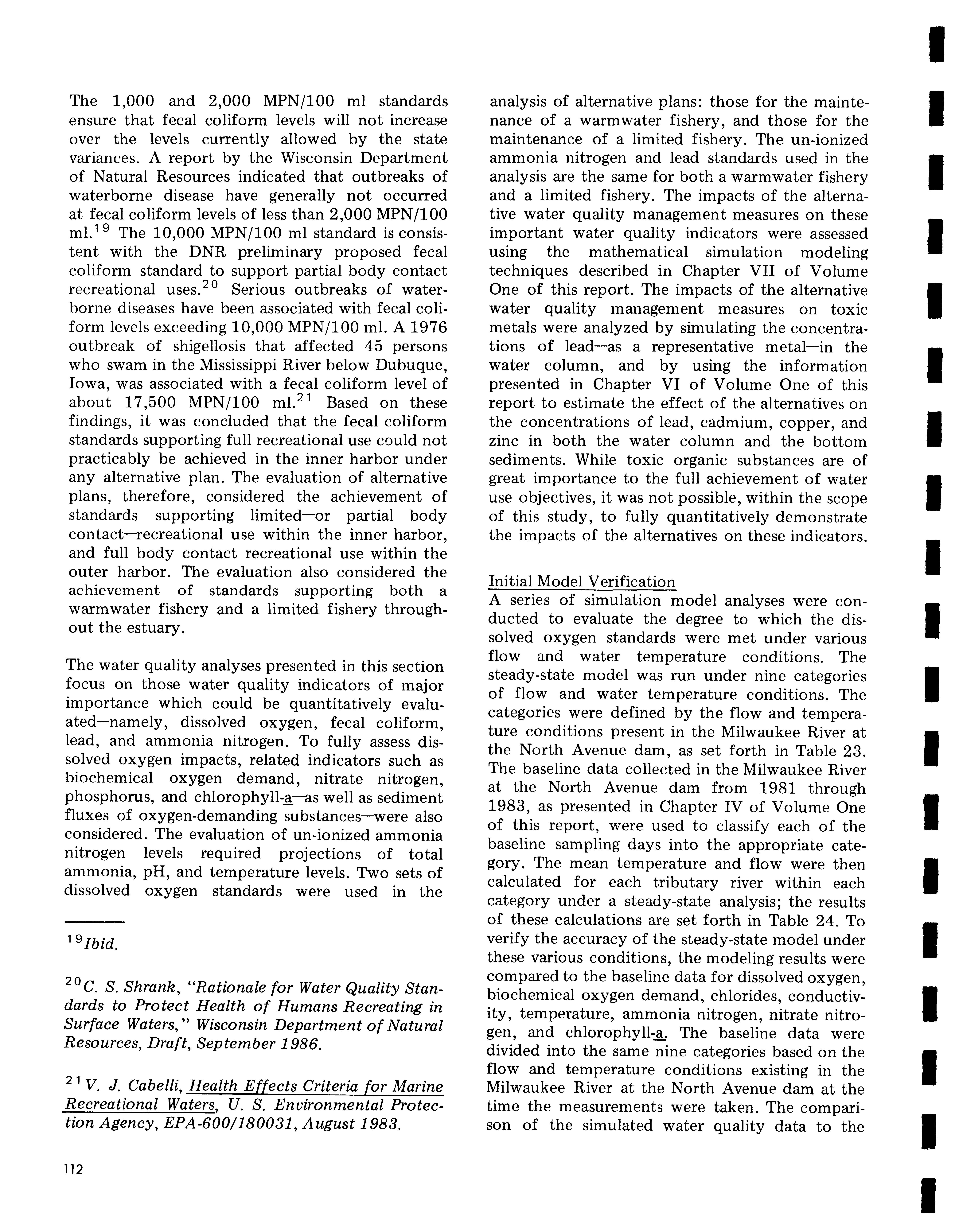 The 1,000 and 2,000 MPN/100 ml standards ensure that fecal coliform levels will not increase over the levels currently allowed by the state variances. A report by the Wisconsin Department of Natural Resources indicated that outbreaks of waterborne disease have generally not occurred at fecal coliform levels of less than 2,000 MPN/100 ml.$^{19}$ The 10,000 MPN/100 ml standard is consistent with the DNR preliminary proposed fecal coliform standard to support partial body contact recreational uses.$^{20}$ Serious outbreaks of waterborne diseases have been associated with fecal coliform levels exceeding 10,000 MPN/100 ml. A 1976 outbreak of shigellosis that affected 45 persons who swam in the Mississippi River below Dubuque, Iowa, was associated with a fecal coliform level of about 17,500 MPN/100 ml.$^{21}$ Based on these findings, it was concluded that the fecal coliform standards supporting full recreational use could not practicably be achieved in the inner harbor under any alternative plan. The evaluation of alternative plans, therefore, considered the achievement of standards supporting limited—or partial body contact—recreational use within the inner harbor, and full body contact recreational use within the outer harbor. The evaluation also considered the achievement of standards supporting both a warmwater fishery and a limited fishery throughout the estuary.

The water quality analyses presented in this section focus on those water quality indicators of major importance which could be quantitatively evaluated—namely, dissolved oxygen, fecal coliform, lead, and ammonia nitrogen. To fully assess dissolved oxygen impacts, related indicators such as biochemical oxygen demand, nitrate nitrogen, phosphorus, and chlorophyll-a—as well as sediment fluxes of oxygen-demanding substances—were also considered. The evaluation of un-ionized ammonia nitrogen levels required projections of total ammonia, pH, and temperature levels. Two sets of dissolved oxygen standards were used in the

$^{19}$Ibid.

$^{20}$C. S. Shrank, "Rationale for Water Quality Standards to Protect Health of Humans Recreating in Surface Waters," Wisconsin Department of Natural Resources, Draft, September 1986.

$^{21}$V. J. Cabelli, Health Effects Criteria for Marine Recreational Waters, U. S. Environmental Protection Agency, EPA-600/180031, August 1983.

112

analysis of alternative plans: those for the maintenance of a warmwater fishery, and those for the maintenance of a limited fishery. The un-ionized ammonia nitrogen and lead standards used in the analysis are the same for both a warmwater fishery and a limited fishery. The impacts of the alternative water quality management measures on these important water quality indicators were assessed using the mathematical simulation modeling techniques described in Chapter VII of Volume One of this report. The impacts of the alternative water quality management measures on toxic metals were analyzed by simulating the concentrations of lead—as a representative metal—in the water column, and by using the information presented in Chapter VI of Volume One of this report to estimate the effect of the alternatives on the concentrations of lead, cadmium, copper, and zinc in both the water column and the bottom sediments. While toxic organic substances are of great importance to the full achievement of water use objectives, it was not possible, within the scope of this study, to fully quantitatively demonstrate the impacts of the alternatives on these indicators.

Initial Model Verification
A series of simulation model analyses were conducted to evaluate the degree to which the dissolved oxygen standards were met under various flow and water temperature conditions. The steady-state model was run under nine categories of flow and water temperature conditions. The categories were defined by the flow and temperature conditions present in the Milwaukee River at the North Avenue dam, as set forth in Table 23. The baseline data collected in the Milwaukee River at the North Avenue dam from 1981 through 1983, as presented in Chapter IV of Volume One of this report, were used to classify each of the baseline sampling days into the appropriate category. The mean temperature and flow were then calculated for each tributary river within each category under a steady-state analysis; the results of these calculations are set forth in Table 24. To verify the accuracy of the steady-state model under these various conditions, the modeling results were compared to the baseline data for dissolved oxygen, biochemical oxygen demand, chlorides, conductivity, temperature, ammonia nitrogen, nitrate nitrogen, and chlorophyll-a. The baseline data were divided into the same nine categories based on the flow and temperature conditions existing in the Milwaukee River at the North Avenue dam at the time the measurements were taken. The comparison of the simulated water quality data to the